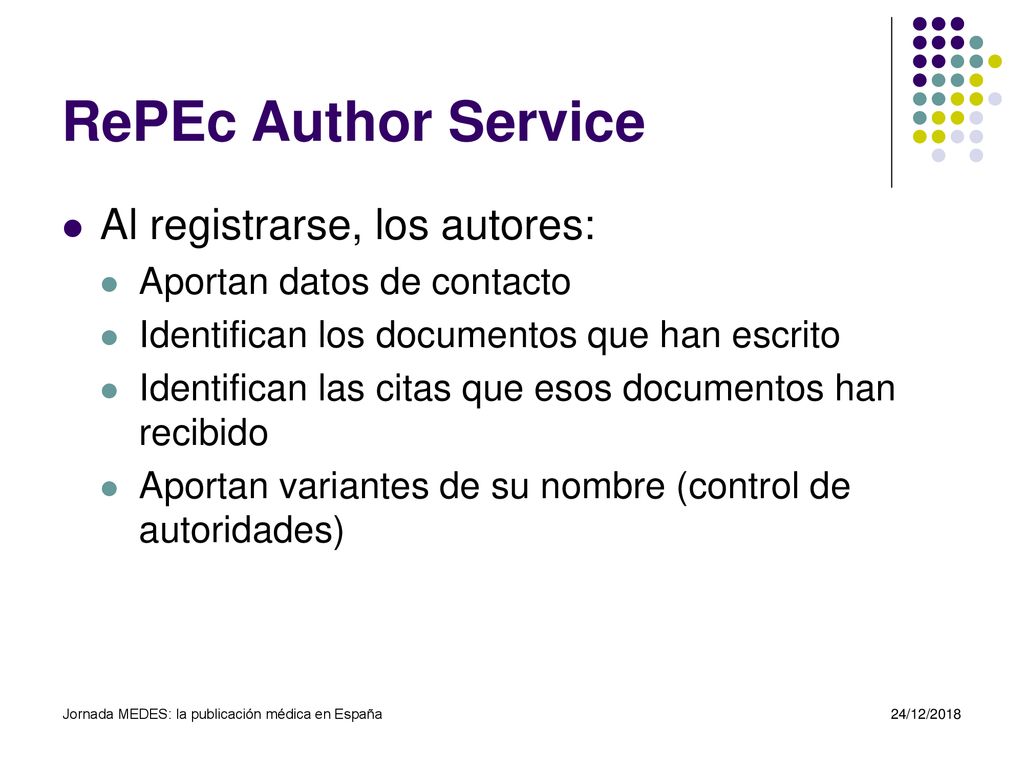 RePEc Author Service

Al registrarse, los autores:

Aportan datos de contacto

Identifican los documentos que han escrito

Identifican las citas que esos documentos han recibido

Aportan variantes de su nombre (control de autoridades)

Jornada MEDES: la publicación médica en España

24/12/2018